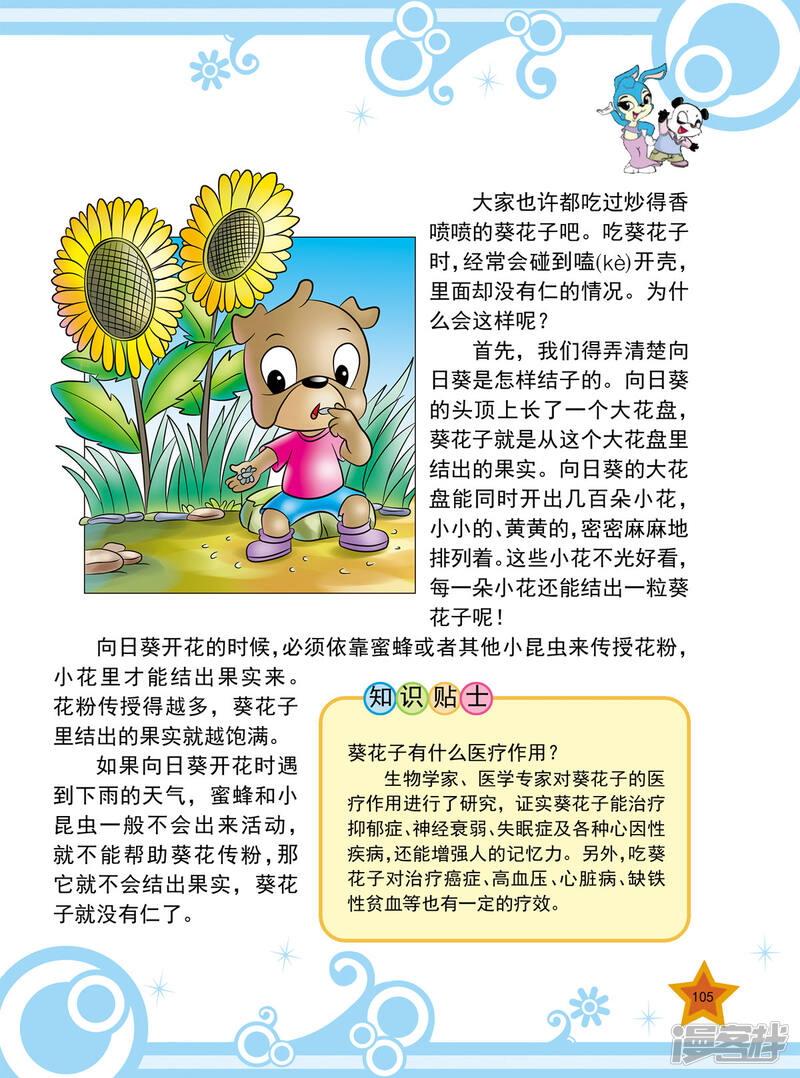 大家也许都吃过炒得香喷喷的葵花子吧。吃葵花子时，经常会碰到嗑(kè)开壳，里面却没有仁的情况。为什么会这样呢？

首先，我们得弄清楚向日葵是怎样结子的。向日葵的头顶上长了一个大花盘，葵花子就是从这个大花盘里结出的果实。向日葵的大花盘能同时开出几百朵小花，小小的、黄黄的，密密麻麻地排列着。这些小花不光好看，每一朵小花还能结出一粒葵花子呢！

向日葵开花的时候，必须依靠蜜蜂或者其他小昆虫来传授花粉，小花里才能结出果实来。花粉传授得越多，葵花子里结出的果实就越饱满。

如果向日葵开花时遇到下雨的天气，蜜蜂和小昆虫一般不会出来活动，就不能帮助葵花传粉，那它就不会结出果实，葵花子就没有仁了。

知识贴士

葵花子有什么医疗作用？

生物学家、医学专家对葵花子的医疗作用进行了研究，证实葵花子能治疗抑郁症、神经衰弱、失眠症及各种心因性疾病，还能增强人的记忆力。另外，吃葵花子对治疗癌症、高血压、心脏病、缺铁性贫血等也有一定的疗效。

105

漫客栈